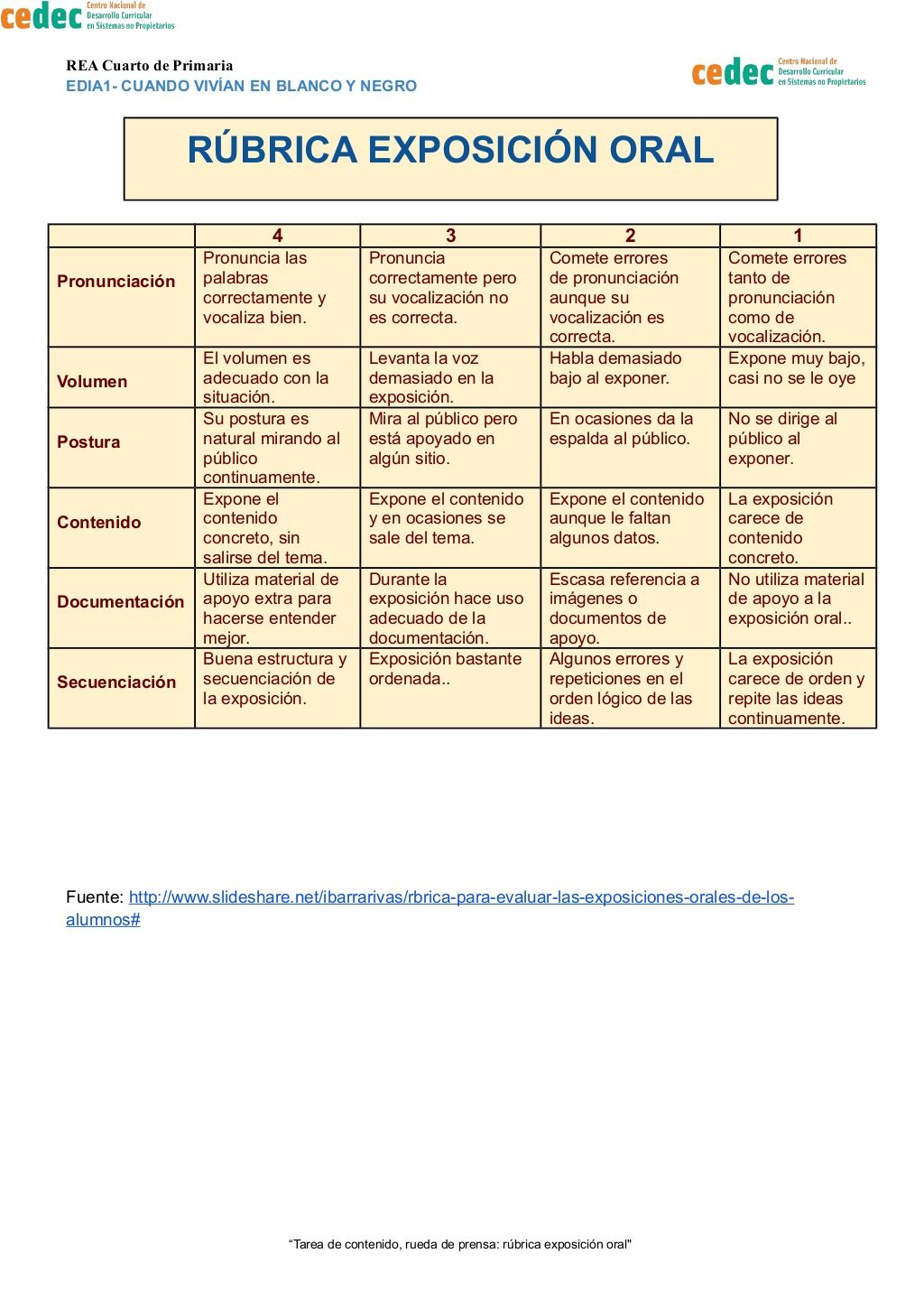 cedec Centro Nacional de Desarrollo Curricular en Sistemas no Propietarios

REA Cuarto de Primaria
EDIA1- CUANDO VIVÍAN EN BLANCO Y NEGRO

cedec Centro Nacional de Desarrollo Curricular en Sistemas no Propietarios

RÚBRICA EXPOSICIÓN ORAL

| | 4 | 3 | 2 | 1 |
|---|---|---|---|---|
| Pronunciación | Pronuncia las palabras correctamente y vocaliza bien. | Pronuncia correctamente pero su vocalización no es correcta. | Comete errores de pronunciación aunque su vocalización es correcta. | Comete errores tanto de pronunciación como de vocalización. |
| Volumen | El volumen es adecuado con la situación. | Levanta la voz demasiado en la exposición. | Habla demasiado bajo al exponer. | Expone muy bajo, casi no se le oye |
| Postura | Su postura es natural mirando al público continuamente. | Mira al público pero está apoyado en algún sitio. | En ocasiones da la espalda al público. | No se dirige al público al exponer. |
| Contenido | Expone el contenido concreto, sin salirse del tema. | Expone el contenido y en ocasiones se sale del tema. | Expone el contenido aunque le faltan algunos datos. | La exposición carece de contenido concreto. |
| Documentación | Utiliza material de apoyo extra para hacerse entender mejor. | Durante la exposición hace uso adecuado de la documentación. | Escasa referencia a imágenes o documentos de apoyo. | No utiliza material de apoyo a la exposición oral.. |
| Secuenciación | Buena estructura y secuenciación de la exposición. | Exposición bastante ordenada.. | Algunos errores y repeticiones en el orden lógico de las ideas. | La exposición carece de orden y repite las ideas continuamente. |

Fuente: http://www.slideshare.net/ibarrarivas/rbrica-para-evaluar-las-exposiciones-orales-de-los-alumnos#

“Tarea de contenido, rueda de prensa: rúbrica exposición oral"